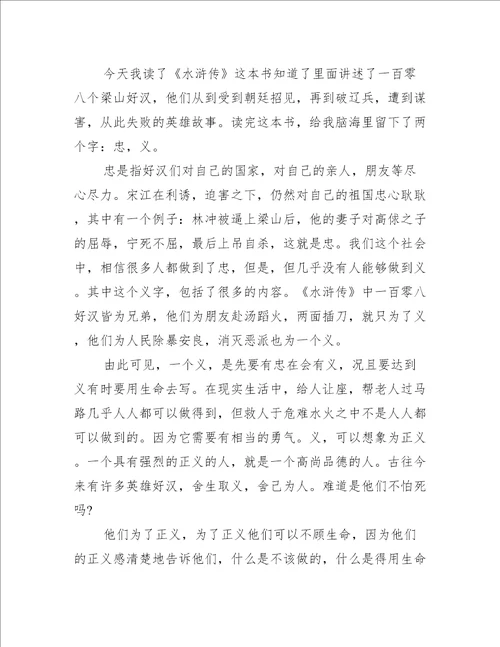 今天我读了《水浒传》这本书知道了里面讲述了一百零八个梁山好汉，他们从到受到朝廷招见，再到破辽兵，遭到谋害，从此失败的英雄故事。读完这本书，给我脑海里留下了两个字：忠，义。

忠是指好汉们对自己的国家，对自己的亲人，朋友等尽心尽力。宋江在利诱，迫害之下，仍然对自己的祖国忠心耿耿，其中有一个例子：林冲被逼上梁山后，他的妻子对高俅之子的屈辱，宁死不屈，最后上吊自杀，这就是忠。我们这个社会中，相信很多人都做到了忠，但是，但几乎没有人能够做到义。其中这个义字，包括了很多的内容。《水浒传》中一百零八好汉皆为兄弟，他们为朋友赴汤蹈火，两面插刀，就只为了义，他们为人民除暴安良，消灭恶派也为一个义。

由此可见，一个义，是先要有忠在会有义，况且要达到义有时要用生命去写。在现实生活中，给人让座，帮老人过马路几乎人人都可以做得到，但救人于危难水火之中不是人人都可以做到的。因为它需要有相当的勇气。义，可以想象为正义。一个具有强烈的正义的人，就是一个高尚品德的人。古往今来有许多英雄好汉，舍生取义，舍己为人。难道是他们不怕死吗?

他们为了正义，为了正义他们可以不顾生命，因为他们的正义感清楚地告诉他们，什么是不该做的，什么是得用生命